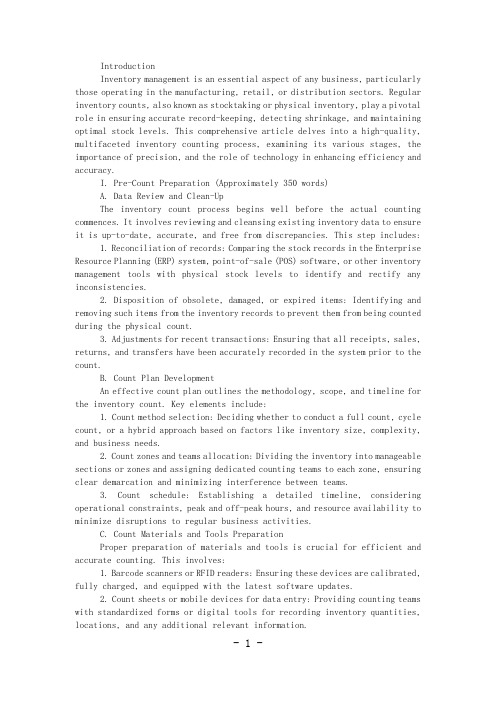 Introduction

Inventory management is an essential aspect of any business, particularly those operating in the manufacturing, retail, or distribution sectors. Regular inventory counts, also known as stocktaking or physical inventory, play a pivotal role in ensuring accurate record-keeping, detecting shrinkage, and maintaining optimal stock levels. This comprehensive article delves into a high-quality, multifaceted inventory counting process, examining its various stages, the importance of precision, and the role of technology in enhancing efficiency and accuracy.

I. Pre-Count Preparation (Approximately 350 words)

A. Data Review and Clean-Up

The inventory count process begins well before the actual counting commences. It involves reviewing and cleansing existing inventory data to ensure it is up-to-date, accurate, and free from discrepancies. This step includes:

1. Reconciliation of records: Comparing the stock records in the Enterprise Resource Planning (ERP) system, point-of-sale (POS) software, or other inventory management tools with physical stock levels to identify and rectify any inconsistencies.

2. Disposition of obsolete, damaged, or expired items: Identifying and removing such items from the inventory records to prevent them from being counted during the physical count.

3. Adjustments for recent transactions: Ensuring that all receipts, sales, returns, and transfers have been accurately recorded in the system prior to the count.

B. Count Plan Development

An effective count plan outlines the methodology, scope, and timeline for the inventory count. Key elements include:

1. Count method selection: Deciding whether to conduct a full count, cycle count, or a hybrid approach based on factors like inventory size, complexity, and business needs.

2. Count zones and teams allocation: Dividing the inventory into manageable sections or zones and assigning dedicated counting teams to each zone, ensuring clear demarcation and minimizing interference between teams.

3. Count schedule: Establishing a detailed timeline, considering operational constraints, peak and off-peak hours, and resource availability to minimize disruptions to regular business activities.

C. Count Materials and Tools Preparation

Proper preparation of materials and tools is crucial for efficient and accurate counting. This involves:

1. Barcode scanners or RFID readers: Ensuring these devices are calibrated, fully charged, and equipped with the latest software updates.

2. Count sheets or mobile devices for data entry: Providing counting teams with standardized forms or digital tools for recording inventory quantities, locations, and any additional relevant information.

- 1 -